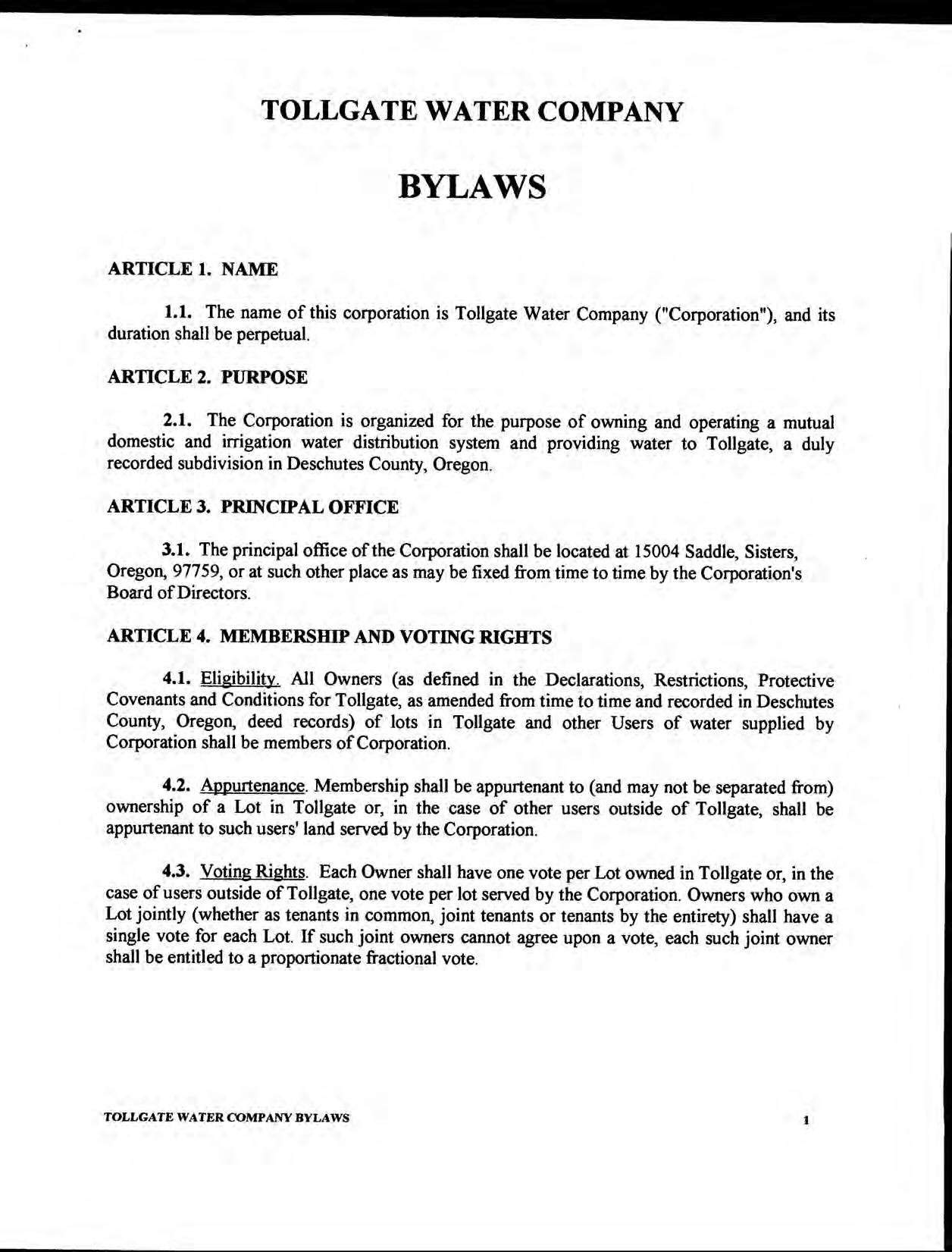 TOLLGATE WATER COMPANY

BYLAWS

ARTICLE 1. NAME

1.1. The name of this corporation is Tollgate Water Company ("Corporation"), and its duration shall be perpetual.

ARTICLE 2. PURPOSE

2.1. The Corporation is organized for the purpose of owning and operating a mutual domestic and irrigation water distribution system and providing water to Tollgate, a duly recorded subdivision in Deschutes County, Oregon.

ARTICLE 3. PRINCIPAL OFFICE

3.1. The principal office of the Corporation shall be located at 15004 Saddle, Sisters, Oregon, 97759, or at such other place as may be fixed from time to time by the Corporation's Board of Directors.

ARTICLE 4. MEMBERSHIP AND VOTING RIGHTS

4.1. Eligibility. All Owners (as defined in the Declarations, Restrictions, Protective Covenants and Conditions for Tollgate, as amended from time to time and recorded in Deschutes County, Oregon, deed records) of lots in Tollgate and other Users of water supplied by Corporation shall be members of Corporation.

4.2. Appurtenance. Membership shall be appurtenant to (and may not be separated from) ownership of a Lot in Tollgate or, in the case of other users outside of Tollgate, shall be appurtenant to such users' land served by the Corporation.

4.3. Voting Rights. Each Owner shall have one vote per Lot owned in Tollgate or, in the case of users outside of Tollgate, one vote per lot served by the Corporation. Owners who own a Lot jointly (whether as tenants in common, joint tenants or tenants by the entirety) shall have a single vote for each Lot. If such joint owners cannot agree upon a vote, each such joint owner shall be entitled to a proportionate fractional vote.

TOLLGATE WATER COMPANY BYLAWS

1